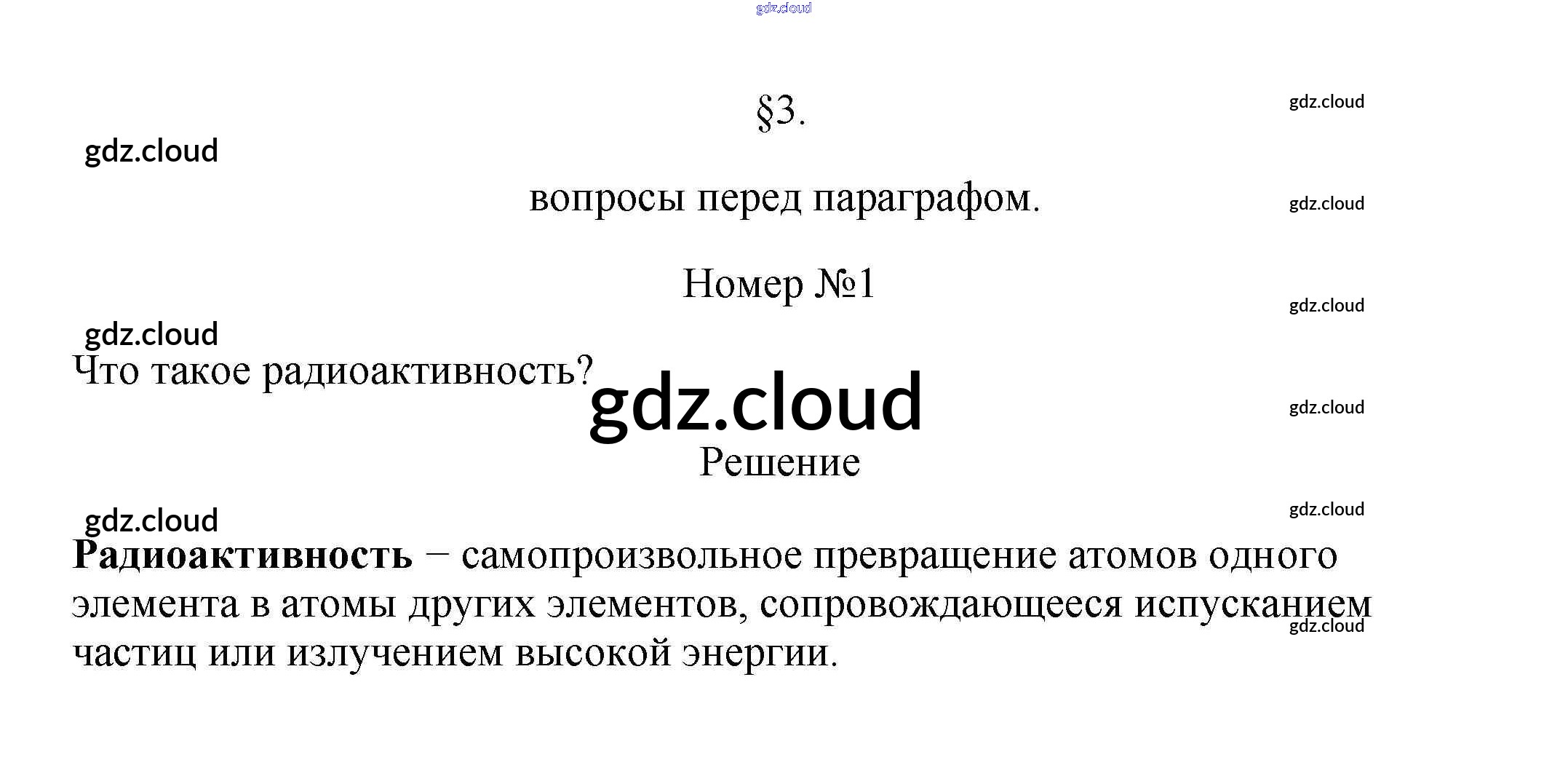 §3.

вопросы перед параграфом.

Номер №1

Что такое радиоактивность?

Решение

Радиоактивность – самопроизвольное превращение атомов одного элемента в атомы других элементов, сопровождающееся испусканием частиц или излучением высокой энергии.

gdz.cloud